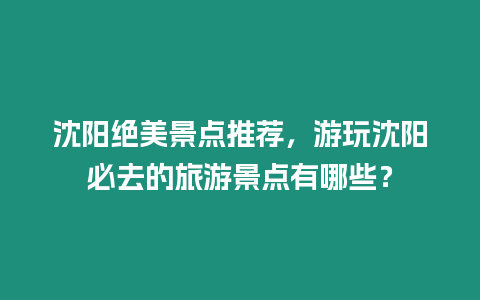 沈阳绝美景点推荐，游玩沈阳必去的旅游景点有哪些？